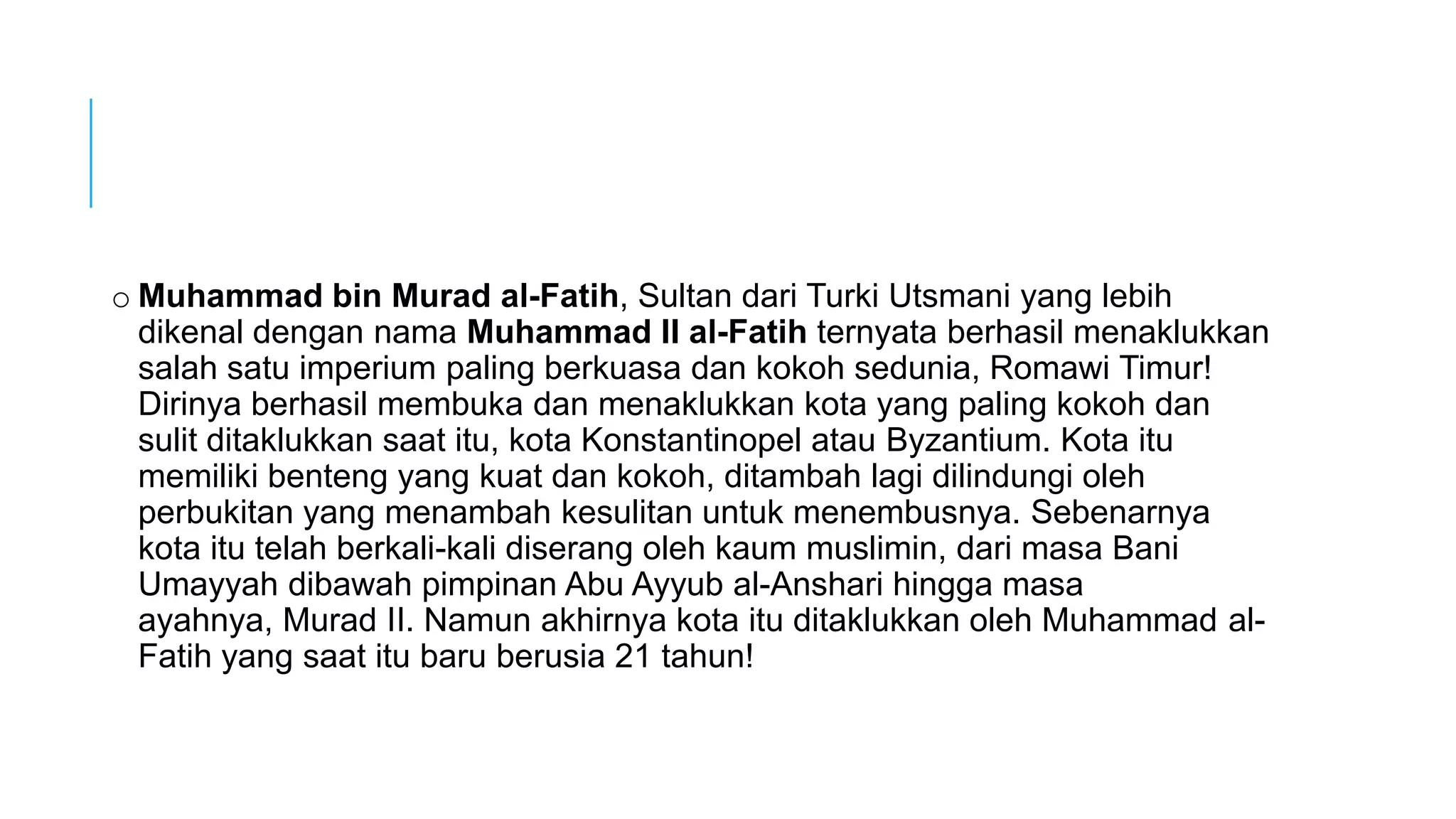 ○ Muhammad bin Murad al-Fatih, Sultan dari Turki Utsmani yang lebih dikenal dengan nama Muhammad II al-Fatih ternyata berhasil menaklukkan salah satu imperium paling berkuasa dan kokoh sedunia, Romawi Timur! Dirinya berhasil membuka dan menaklukkan kota yang paling kokoh dan sulit ditaklukkan saat itu, kota Konstantinopel atau Byzantium. Kota itu memiliki benteng yang kuat dan kokoh, ditambah lagi dilindungi oleh perbukitan yang menambah kesulitan untuk menembusnya. Sebenarnya kota itu telah berkali-kali diserang oleh kaum muslimin, dari masa Bani Umayyah dibawah pimpinan Abu Ayyub al-Anshari hingga masa ayahnya, Murad II. Namun akhirnya kota itu ditaklukkan oleh Muhammad al-Fatih yang saat itu baru berusia 21 tahun!